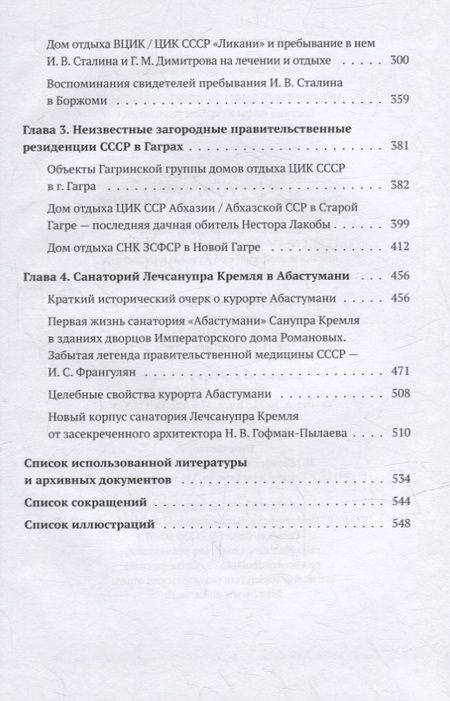 Дом отдыха ВЦИК / ЦИК СССР «Ликани» и пребывание в нем И. В. Сталина и Г. М. Димитрова на лечении и отдыхе . . . . . 300

Воспоминания свидетелей пребывания И. В. Сталина в Боржоми . . . . . 359

Глава 3. Неизвестные загородные правительственные резиденции СССР в Гаграх . . . . . 381

Объекты Гагринской группы домов отдыха ЦИК СССР в г. Гагра . . . . . 382

Дом отдыха ЦИК ССР Абхазии / Абхазской ССР в Старой Гагре — последняя дачная обитель Нестора Лакобы . . . . . 399

Дом отдыха СНК ЗСФСР в Новой Гагре . . . . . 412

Глава 4. Санаторий Лечсанупра Кремля в Абастумани . . . . . 456

Краткий исторический очерк о курорте Абастумани . . . . . 456

Первая жизнь санатория «Абастумани» Санупра Кремля в зданиях дворцов Императорского дома Романовых. Забытая легенда правительственной медицины СССР — И. С. Франгулян . . . . . 471

Целебные свойства курорта Абастумани . . . . . 508

Новый корпус санатория Лечсанупра Кремля от засекреченного архитектора Н. В. Гофман-Пылаева . . . . . 510

Список использованной литературы и архивных документов . . . . . 534

Список сокращений . . . . . 544

Список иллюстраций . . . . . 548